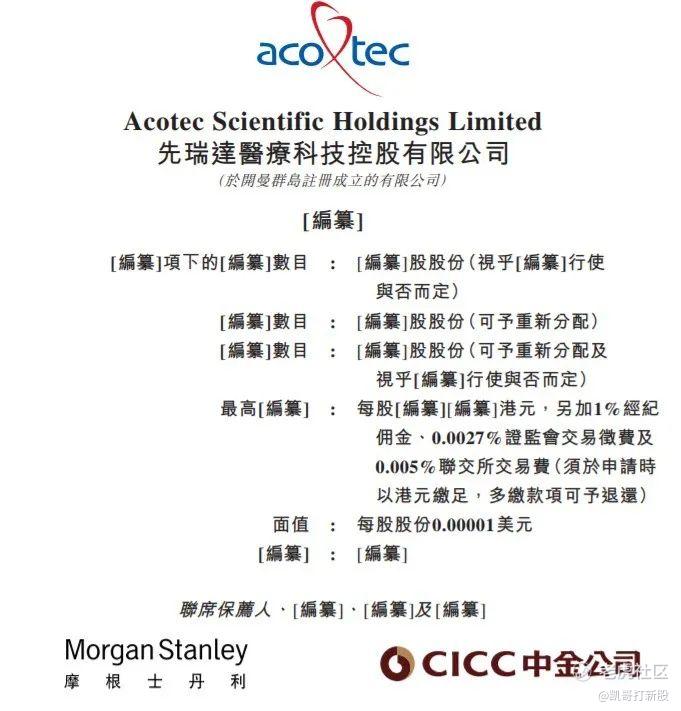 acotec

Acotec Scientific Holdings Limited
先瑞達醫療科技控股有限公司
(於開曼群島註冊成立的有限公司)

[編纂]

[編纂]項下的[編纂]數目 : [編纂]股股份(視乎[編纂]行使與否而定)
[編纂]數目 : [編纂]股股份(可予重新分配)
[編纂]數目 : [編纂]股股份(可予重新分配及視乎[編纂]行使與否而定)
最高[編纂] : 每股[編纂][編纂]港元,另加1%經紀佣金、0.0027%證監會交易徵費及0.005%聯交所交易費(須於申請時以港元繳足,多繳款項可予退還)
面值 : 每股股份0.00001美元
[編纂] : [編纂]

聯席保薦人、[編纂]、[編纂]及[編纂]

Morgan Stanley
摩根士丹利

CICC中金公司

老虎社区
@凯哥打新股